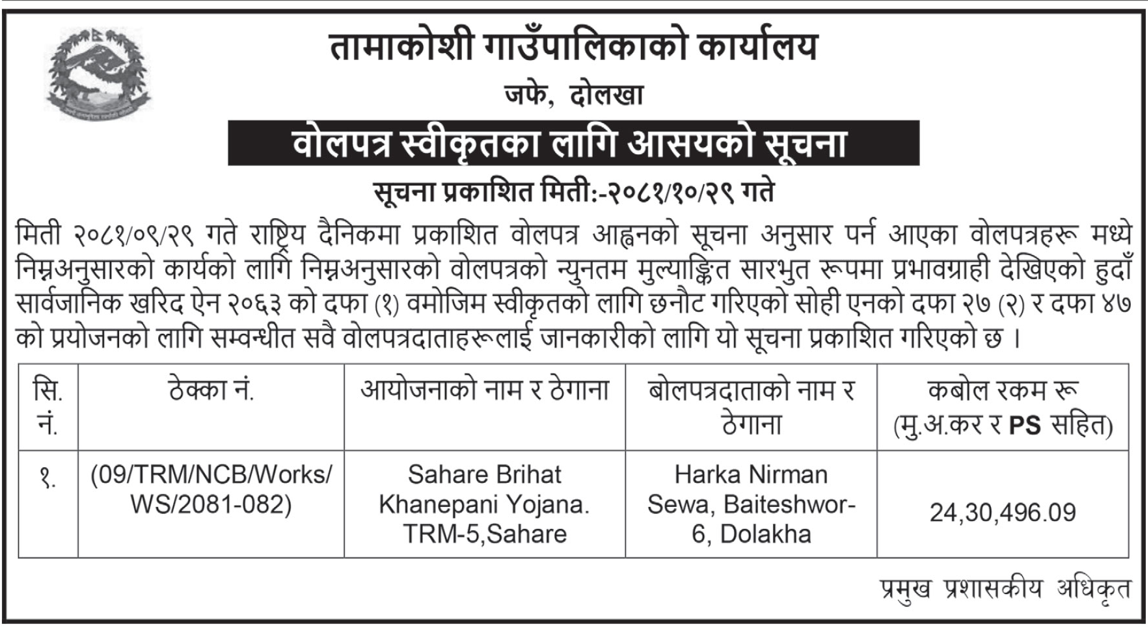 तामाकोशी गाउँपालिकाको कार्यालय
जफे, दोलखा

वोलपत्र स्वीकृतका लागि आसयको सूचना

सूचना प्रकाशित मिती:-२०८१/१०/२९ गते

मिती २०८१/०९/२९ गते राष्ट्रिय दैनिकमा प्रकाशित वोलपत्र आह्वनको सूचना अनुसार पर्न आएका वोलपत्रहरू मध्ये निम्नअनुसारको कार्यको लागि निम्नअनुसारको वोलपत्रको न्युनतम मुल्याङ्कित सारभुत रूपमा प्रभावग्राही देखिएको हुदाँ सार्वजानिक खरिद ऐन २०६३ को दफा (१) वमोजिम स्वीकृतको लागि छनौट गरिएको सोही एनको दफा २७ (२) र दफा ४७ को प्रयोजनको लागि सम्वन्धीत सवै वोलपत्रदाताहरूलाई जानकारीको लागि यो सूचना प्रकाशित गरिएको छ ।

| सि. नं. | ठेक्का नं. | आयोजनाको नाम र ठेगाना | बोलपत्रदाताको नाम र ठेगाना | कबोल रकम रू (मु.अ.कर र PS सहित) |
|---|---|---|---|---|
| १. | (09/TRM/NCB/Works/ WS/2081-082) | Sahare Brihat Khanepani Yojana. TRM-5,Sahare | Harka Nirman Sewa, Baiteshwor-6, Dolakha | 24,30,496.09 |

प्रमुख प्रशासकीय अधिकृत